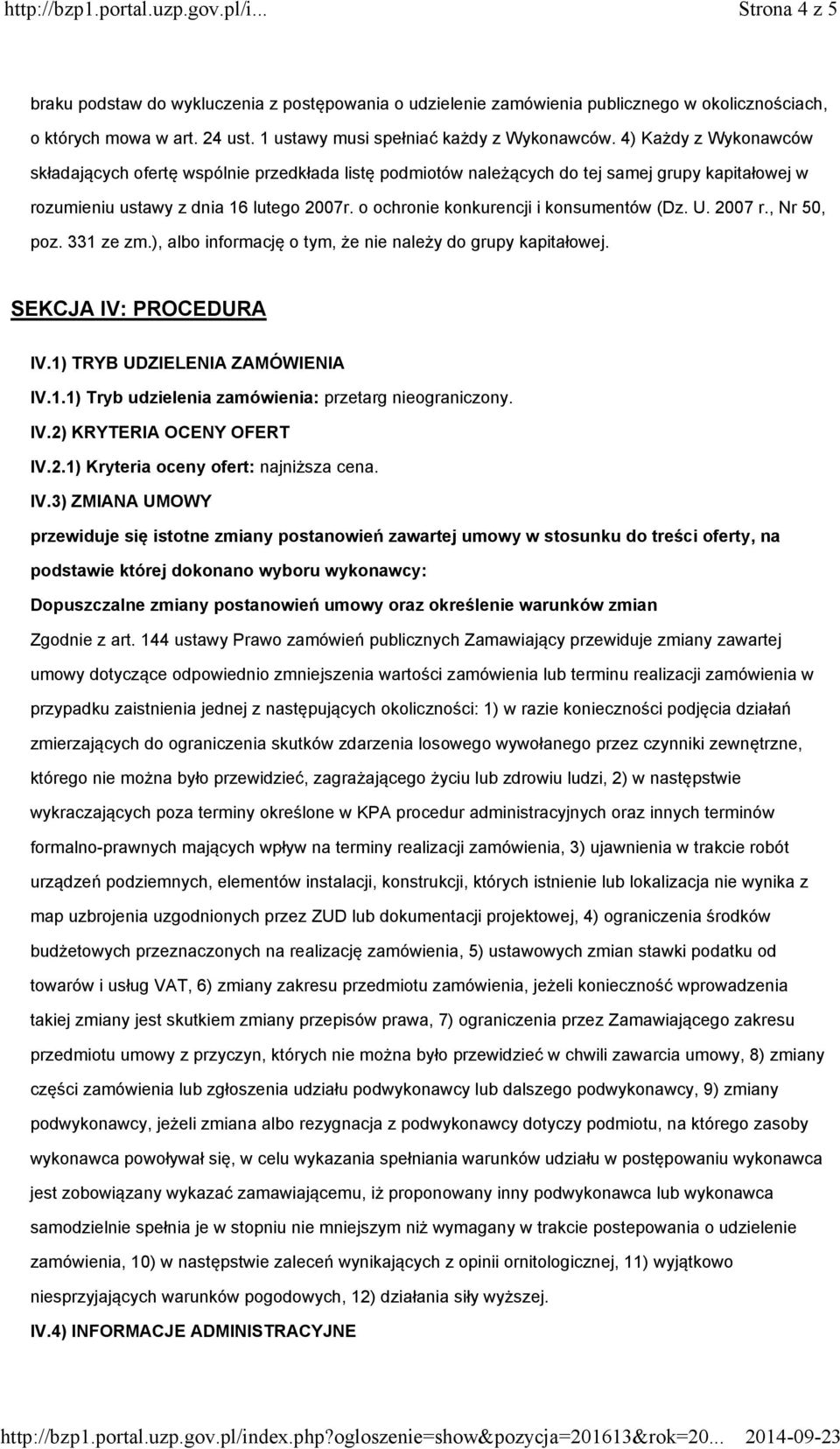 http://bzp1.portal.uzp.gov.pl/i... Strona 4 z 5

braku podstaw do wykluczenia z postępowania o udzielenie zamówienia publicznego w okolicznościach, o których mowa w art. 24 ust. 1 ustawy musi spełniać każdy z Wykonawców. 4) Każdy z Wykonawców składających ofertę wspólnie przedkłada listę podmiotów należących do tej samej grupy kapitałowej w rozumieniu ustawy z dnia 16 lutego 2007r. o ochronie konkurencji i konsumentów (Dz. U. 2007 r., Nr 50, poz. 331 ze zm.), albo informację o tym, że nie należy do grupy kapitałowej.

SEKCJA IV: PROCEDURA

IV.1) TRYB UDZIELENIA ZAMÓWIENIA

IV.1.1) Tryb udzielenia zamówienia: przetarg nieograniczony.

IV.2) KRYTERIA OCENY OFERT

IV.2.1) Kryteria oceny ofert: najniższa cena.

IV.3) ZMIANA UMOWY

przewiduje się istotne zmiany postanowień zawartej umowy w stosunku do treści oferty, na podstawie której dokonano wyboru wykonawcy:

Dopuszczalne zmiany postanowień umowy oraz określenie warunków zmian

Zgodnie z art. 144 ustawy Prawo zamówień publicznych Zamawiający przewiduje zmiany zawartej umowy dotyczące odpowiednio zmniejszenia wartości zamówienia lub terminu realizacji zamówienia w przypadku zaistnienia jednej z następujących okoliczności: 1) w razie konieczności podjęcia działań zmierzających do ograniczenia skutków zdarzenia losowego wywołanego przez czynniki zewnętrzne, którego nie można było przewidzieć, zagrażającego życiu lub zdrowiu ludzi, 2) w następstwie wykraczających poza terminy określone w KPA procedur administracyjnych oraz innych terminów formalno-prawnych mających wpływ na terminy realizacji zamówienia, 3) ujawnienia w trakcie robót urządzeń podziemnych, elementów instalacji, konstrukcji, których istnienie lub lokalizacja nie wynika z map uzbrojenia uzgodnionych przez ZUD lub dokumentacji projektowej, 4) ograniczenia środków budżetowych przeznaczonych na realizację zamówienia, 5) ustawowych zmian stawki podatku od towarów i usług VAT, 6) zmiany zakresu przedmiotu zamówienia, jeżeli konieczność wprowadzenia takiej zmiany jest skutkiem zmiany przepisów prawa, 7) ograniczenia przez Zamawiającego zakresu przedmiotu umowy z przyczyn, których nie można było przewidzieć w chwili zawarcia umowy, 8) zmiany części zamówienia lub zgłoszenia udziału podwykonawcy lub dalszego podwykonawcy, 9) zmiany podwykonawcy, jeżeli zmiana albo rezygnacja z podwykonawcy dotyczy podmiotu, na którego zasoby wykonawca powoływał się, w celu wykazania spełniania warunków udziału w postępowaniu wykonawca jest zobowiązany wykazać zamawiającemu, iż proponowany inny podwykonawca lub wykonawca samodzielnie spełnia je w stopniu nie mniejszym niż wymagany w trakcie postępowania o udzielenie zamówienia, 10) w następstwie zaleceń wynikających z opinii ornitologicznej, 11) wyjątkowo niesprzyjających warunków pogodowych, 12) działania siły wyższej.

IV.4) INFORMACJE ADMINISTRACYJNE

http://bzp1.portal.uzp.gov.pl/index.php?ogloszenie=show&pozycja=201613&rok=20... 2014-09-23